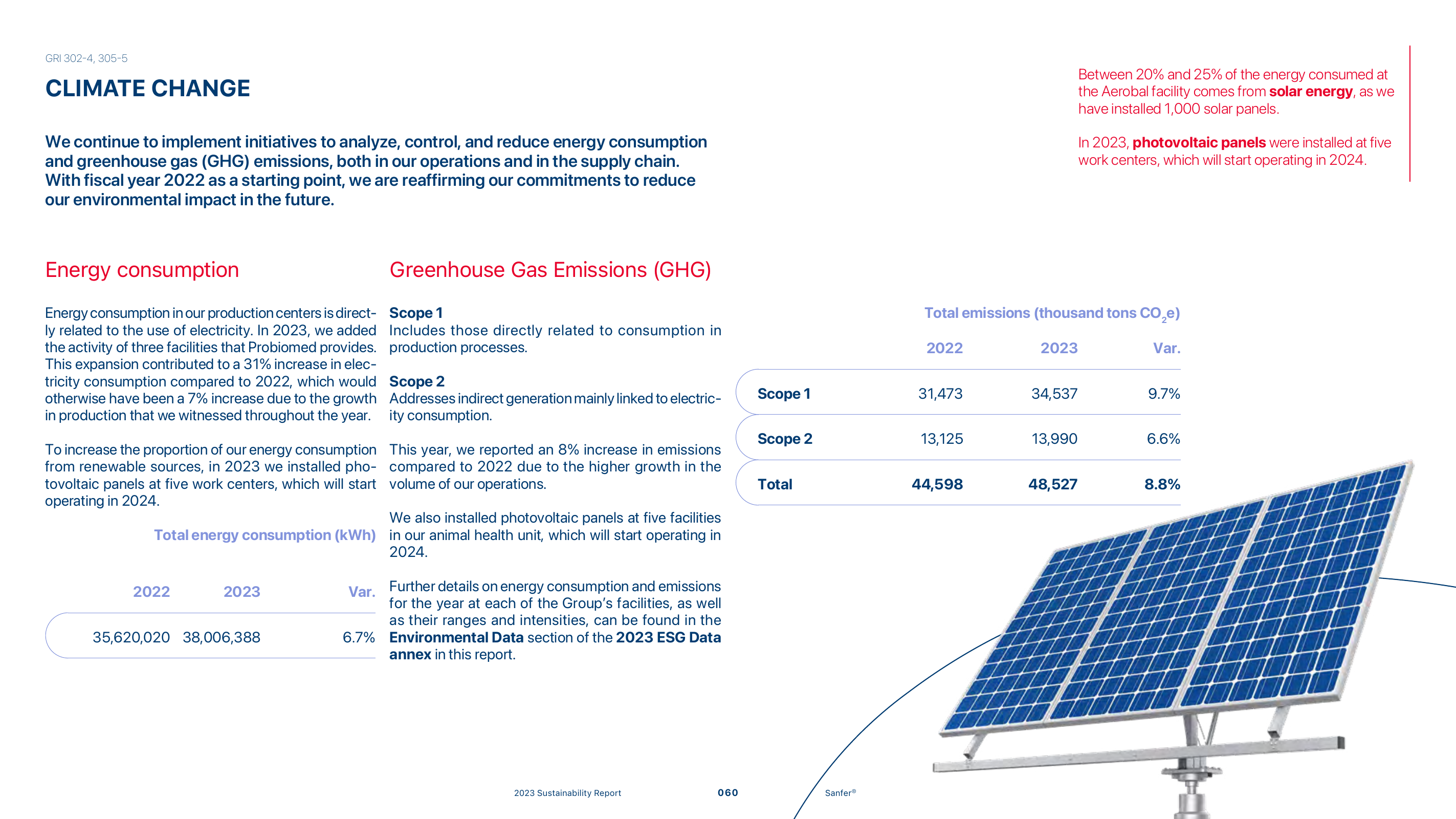 GRI 302-4, 305-5

CLIMATE CHANGE

We continue to implement initiatives to analyze, control, and reduce energy consumption and greenhouse gas (GHG) emissions, both in our operations and in the supply chain. With fiscal year 2022 as a starting point, we are reaffirming our commitments to reduce our environmental impact in the future.

Between 20% and 25% of the energy consumed at the Aerobal facility comes from solar energy, as we have installed 1,000 solar panels.

In 2023, photovoltaic panels were installed at five work centers, which will start operating in 2024.

Energy consumption

Energy consumption in our production centers is directly related to the use of electricity. In 2023, we added the activity of three facilities that Probiomed provides. This expansion contributed to a 31% increase in electricity consumption compared to 2022, which would otherwise have been a 7% increase due to the growth in production that we witnessed throughout the year.

To increase the proportion of our energy consumption from renewable sources, in 2023 we installed photovoltaic panels at five work centers, which will start operating in 2024.

Total energy consumption (kWh)

| 2022 | 2023 | Var. |
|---|---|---|
| 35,620,020 | 38,006,388 | 6.7% |

Greenhouse Gas Emissions (GHG)

Scope 1
Includes those directly related to consumption in production processes.

Scope 2
Addresses indirect generation mainly linked to electricity consumption.

This year, we reported an 8% increase in emissions compared to 2022 due to the higher growth in the volume of our operations.

We also installed photovoltaic panels at five facilities in our animal health unit, which will start operating in 2024.

Further details on energy consumption and emissions for the year at each of the Group's facilities, as well as their ranges and intensities, can be found in the Environmental Data section of the 2023 ESG Data annex in this report.

Total emissions (thousand tons $CO_2e$)

| | 2022 | 2023 | Var. |
|---|---|---|---|
| Scope 1 | 31,473 | 34,537 | 9.7% |
| Scope 2 | 13,125 | 13,990 | 6.6% |
| Total | 44,598 | 48,527 | 8.8% |

2023 Sustainability Report 060 Sanfer®